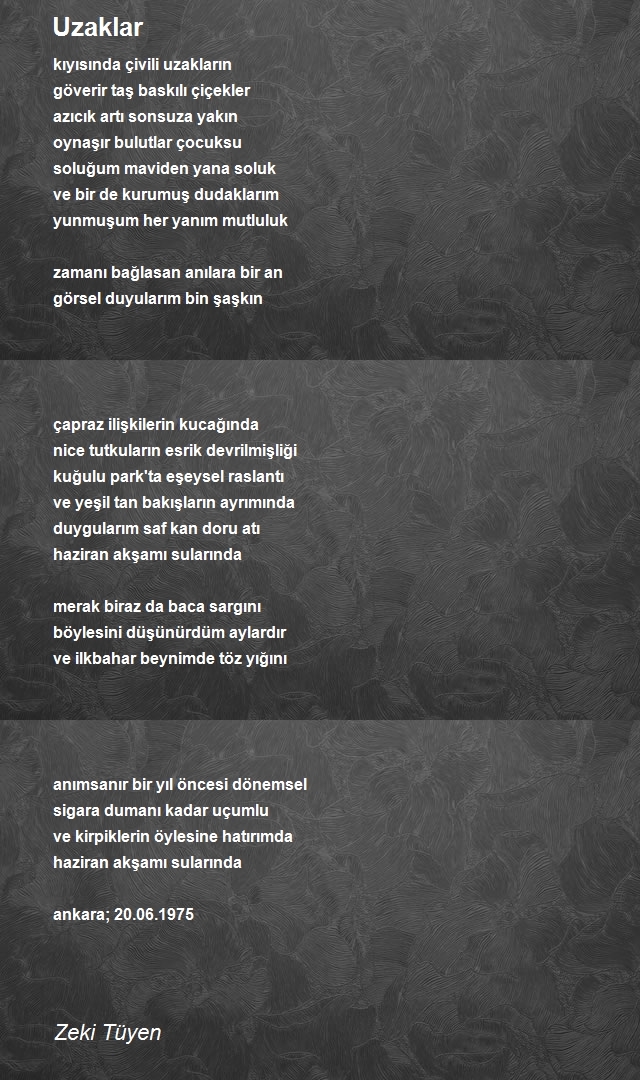 Uzaklar

kıyısında çivili uzakların
göverir taş baskılı çiçekler
azıcık artı sonsuza yakın
oynaşır bulutlar çocuksu
soluğum maviden yana soluk
ve bir de kurumuş dudaklarım
yunmuşum her yanım mutluluk

zamanı bağlasan anılara bir an
görsel duyularım bin şaşkın

çapraz ilişkilerin kucağında
nice tutkuların esrik devrilmişliği
kuğulu park'ta eşeysel raslantı
ve yeşil tan bakışların ayrımında
duygularım saf kan doru atı
haziran akşamı sularında

merak biraz da baca sargını
böylesini düşünürdüm aylardır
ve ilkbahar beynimde töz yığını

anımsanır bir yıl öncesi dönemsel
sigara dumanı kadar uçumlu
ve kirpiklerin öylesine hatırımda
haziran akşamı sularında

ankara; 20.06.1975

Zeki Tüyen